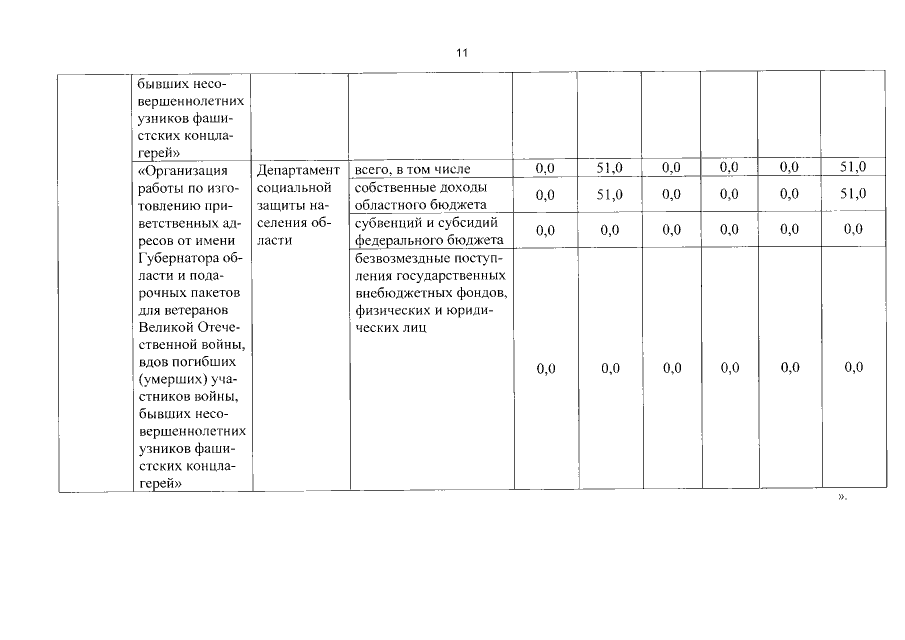 11

| | | | | | | | | | |
|---|---|---|---|---|---|---|---|---|---|
| | бывших несовершеннолетних узников фашистских концлагерей» | | | | | | | | |
| | «Организация работы по изготовлению приветственных адресов от имени Губернатора области и подарочных пакетов для ветеранов Великой Отечественной войны, вдов погибших (умерших) участников войны, бывших несовершеннолетних узников фашистских концлагерей» | Департамент социальной защиты населения области | всего, в том числе | 0,0 | 51,0 | 0,0 | 0,0 | 0,0 | 51,0 |
| | | | собственные доходы областного бюджета | 0,0 | 51,0 | 0,0 | 0,0 | 0,0 | 51,0 |
| | | | субвенций и субсидий федерального бюджета | 0,0 | 0,0 | 0,0 | 0,0 | 0,0 | 0,0 |
| | | | безвозмездные поступления государственных внебюджетных фондов, физических и юридических лиц | 0,0 | 0,0 | 0,0 | 0,0 | 0,0 | 0,0 |

».